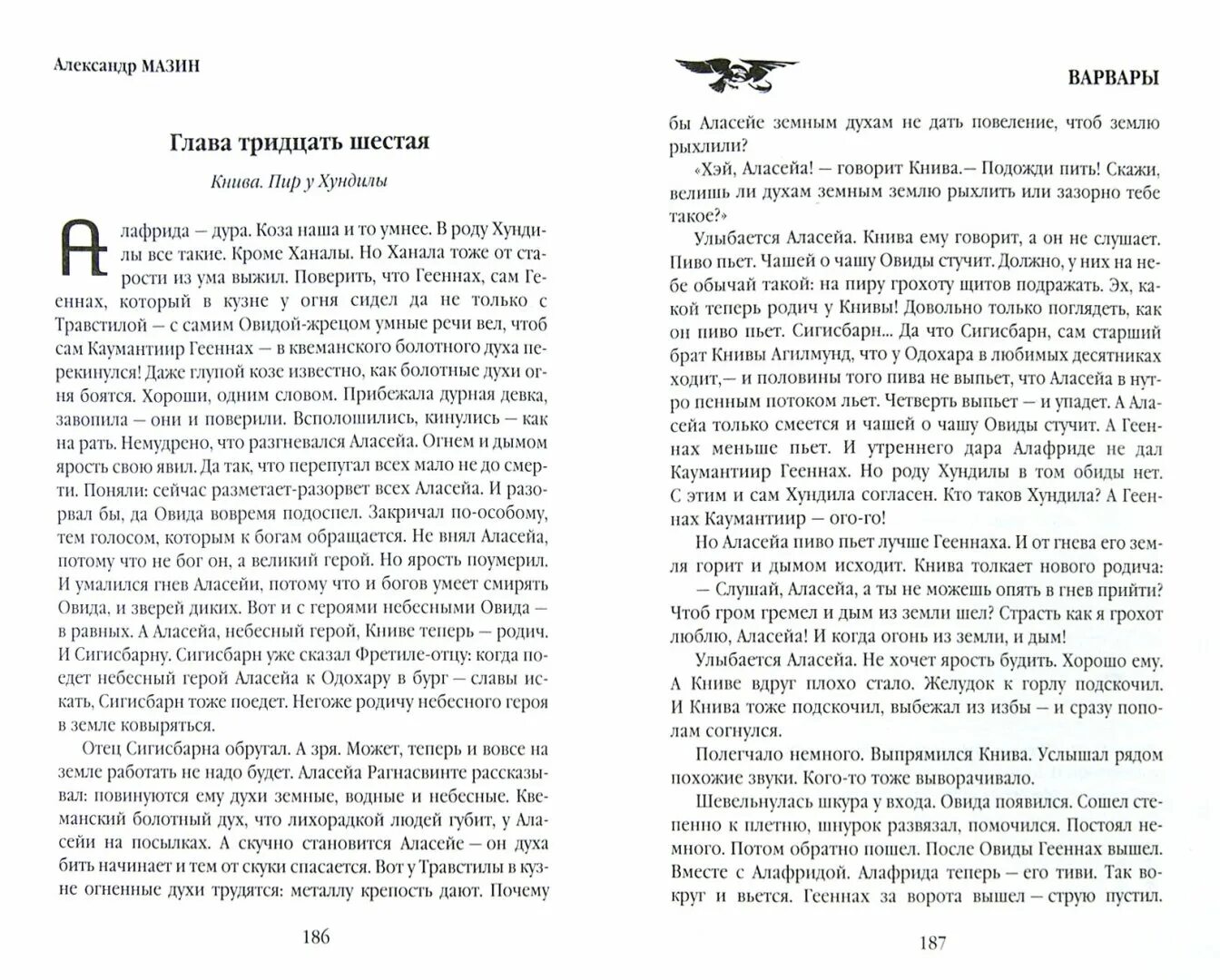 Александр МАЗИН

Глава тридцать шестая

Книва. Пир у Хундилы

Алафрида — дура. Коза наша и то умнее. В роду Хундилы все такие. Кроме Ханалы. Но Ханала тоже от старости из ума выжил. Поверить, что Геннах, сам Геннах, который в кузне у огня сидел да не только с Травстилой — с самим Овидой-жрецом умные речи вел, чтоб сам Каумантиир Геннах — в квеманского болотного духа перекинулся! Даже глупой козе известно, как болотные духи огня боятся. Хороши, одним словом. Прибежала дурная девка, завопила — они и поверили. Всполошились, кинулись — как на рать. Немудрено, что разгневался Аласейа. Огнем и дымом ярость свою явил. Да так, что перепугал всех мало не до смерти. Поняли: сейчас разметает-разорвет всех Аласейа. И разорвал бы, да Овида вовремя подоспел. Закричал по-особому, тем голосом, которым к богам обращается. Не внял Аласейа, потому что не бог он, а великий герой. Но ярость поумерил. И умалился гнев Аласейи, потому что и богов умеет смирять Овида, и зверей диких. Вот и с героями небесными Овида — в равных. А Аласейа, небесный герой, Книве теперь — родич. И Сигисбарну. Сигисбарн уже сказал Фретиле-отцу: когда поедет небесный герой Аласейа к Одохару в бург — славы искать, Сигисбарн тоже поедет. Негоже родичу небесного героя в земле ковыряться.

Отец Сигисбарна обругал. А зря. Может, теперь и вовсе на земле работать не надо будет. Аласейа Рагнасвинте рассказывал: повинуются ему духи земные, водные и небесные. Квеманский болотный дух, что лихорадкой людей губит, у Аласейи на посылках. А скучно становится Аласейе — он духа бить начинает и тем от скуки спасается. Вот у Травстилы в кузне огненные духи трудятся: металлу крепость дают. Почему

186

ВАРВАРЫ

бы Аласейе земным духам не дать повеление, чтоб землю рыхлили?

«Хэй, Аласейа! — говорит Книва.— Подожди пить! Скажи, велишь ли духам земным землю рыхлить или зазорно тебе такое?»

Улыбается Аласейа. Книва ему говорит, а он не слушает. Пиво пьет. Чашей о чашу Овиды стучит. Должно, у них на небе обычай такой: на пиру грохоту щитов подражать. Эх, какой теперь родич у Книвы! Довольно только поглядеть, как он пиво пьет. Сигисбарн... Да что Сигисбарн, сам старший брат Книвы Агилмунд, что у Одохара в любимых десятниках ходит,— и половины того пива не выпьет, что Аласейа в нутро пенным потоком льет. Четверть выпьет — и упадет. А Аласейа только смеется и чашей о чашу Овиды стучит. А Геннах меньше пьет. И утреннего дара Алафриде не дал Каумантиир Геннах. Но роду Хундилы в том обиды нет. С этим и сам Хундила согласен. Кто таков Хундила? А Геннах Каумантиир — ого-го!

Но Аласейа пиво пьет лучше Геннаха. И от гнева его земля горит и дымом исходит. Книва толкает нового родича:

— Слушай, Аласейа, а ты не можешь опять в гнев прийти? Чтоб гром гремел и дым из земли шел? Страсть как я грохот люблю, Аласейа! И когда огонь из земли, и дым!

Улыбается Аласейа. Не хочет ярость будить. Хорошо ему. А Книве вдруг плохо стало. Желудок к горлу подскочил. И Книва тоже подскочил, выбежал из избы — и сразу пополам согнулся.

Полегчало немного. Выпрямился Книва. Услышал рядом похожие звуки. Кого-то тоже выворачивало.

Шевельнулась шкура у входа. Овида появился. Сошел степенно к плетню, шнурок развязал, помочился. Постоял немного. Потом обратно пошел. После Овиды Геннах вышел. Вместе с Алафридой. Алафрида теперь — его тиви. Так вокруг и вьется. Геннах за ворота вышел — струю пустил.

187